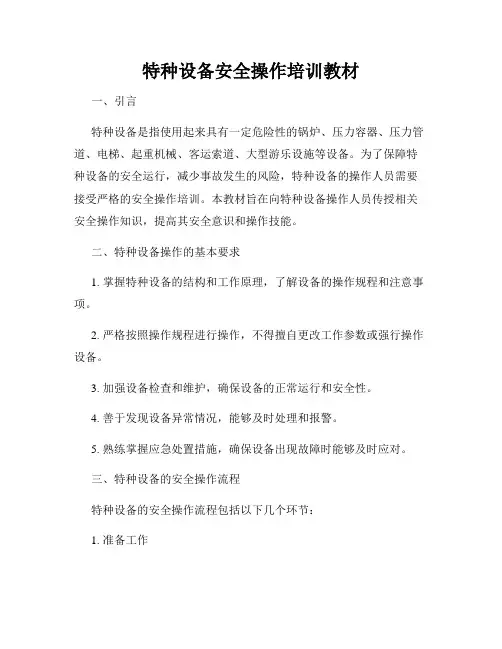 特种设备安全操作培训教材

一、引言

特种设备是指使用起来具有一定危险性的锅炉、压力容器、压力管道、电梯、起重机械、客运索道、大型游乐设施等设备。为了保障特种设备的安全运行，减少事故发生的风险，特种设备的操作人员需要接受严格的安全操作培训。本教材旨在向特种设备操作人员传授相关安全操作知识，提高其安全意识和操作技能。

二、特种设备操作的基本要求

1. 掌握特种设备的结构和工作原理，了解设备的操作规程和注意事项。

2. 严格按照操作规程进行操作，不得擅自更改工作参数或强行操作设备。

3. 加强设备检查和维护，确保设备的正常运行和安全性。

4. 善于发现设备异常情况，能够及时处理和报警。

5. 熟练掌握应急处置措施，确保设备出现故障时能够及时应对。

三、特种设备的安全操作流程

特种设备的安全操作流程包括以下几个环节：

1. 准备工作